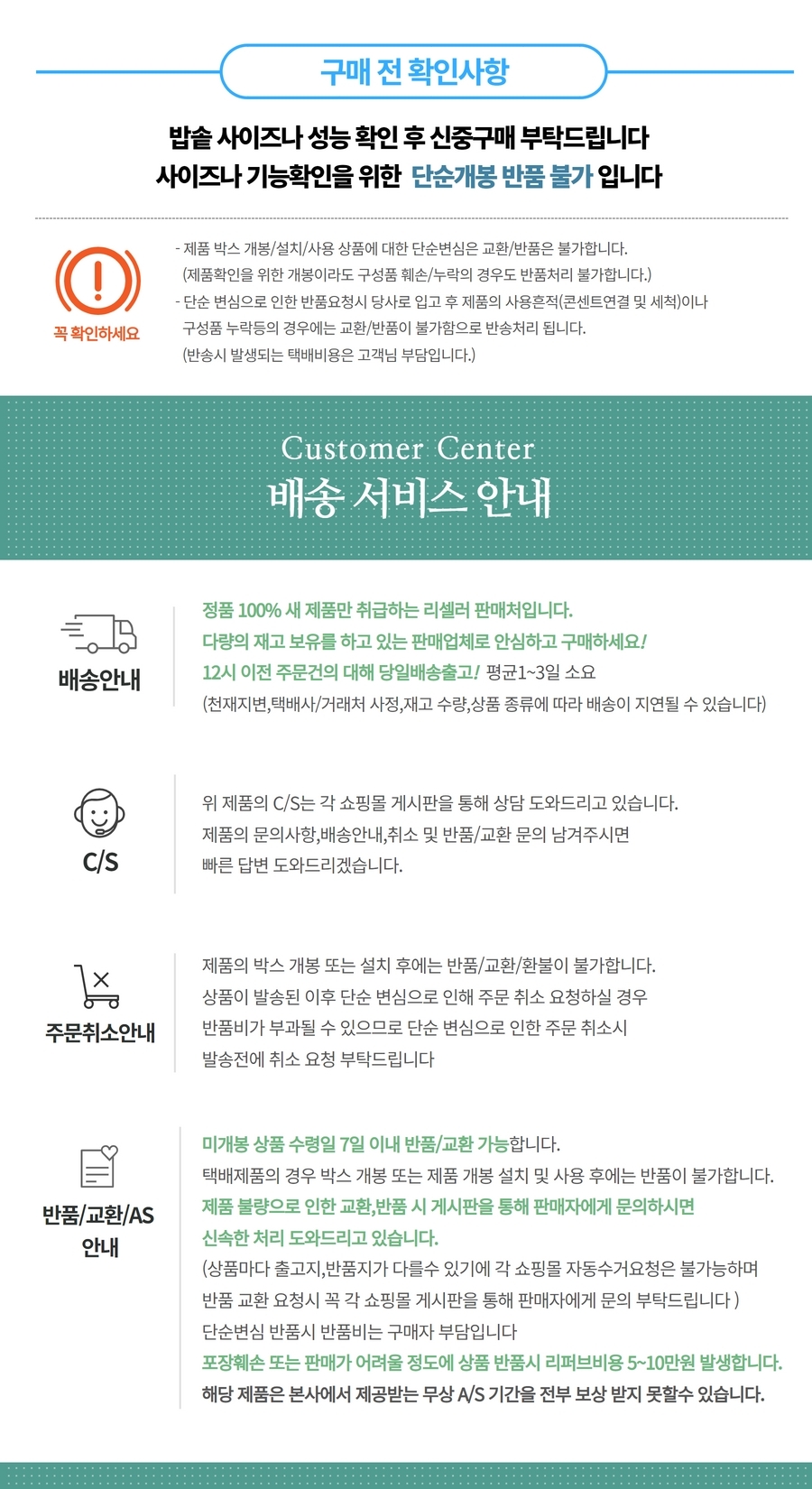 구매 전 확인사항

밥솥 사이즈나 성능 확인 후 신중구매 부탁드립니다
사이즈나 기능확인을 위한 단순개봉 반품 불가 입니다

꼭 확인하세요

- 제품 박스 개봉/설치/사용 상품에 대한 단순변심은 교환/반품은 불가합니다.
(제품확인을 위한 개봉이라도 구성품 훼손/누락의 경우도 반품처리 불가합니다.)
- 단순 변심으로 인한 반품요청시 당사로 입고 후 제품의 사용흔적(콘센트연결 및 세척)이나 구성품 누락등의 경우에는 교환/반품이 불가함으로 반송처리 됩니다.
(반송시 발생되는 택배비용은 고객님 부담입니다.)

Customer Center
배송 서비스 안내

배송안내

정품 100% 새 제품만 취급하는 리셀러 판매처입니다.
다량의 재고 보유를 하고 있는 판매업체로 안심하고 구매하세요!
12시 이전 주문건의 대해 당일배송출고! 평균1~3일 소요
(천재지변,택배사/거래처 사정,재고 수량,상품 종류에 따라 배송이 지연될 수 있습니다)

C/S

위 제품의 C/S는 각 쇼핑몰 게시판을 통해 상담 도와드리고 있습니다.
제품의 문의사항,배송안내,취소 및 반품/교환 문의 남겨주시면
빠른 답변 도와드리겠습니다.

주문취소안내

제품의 박스 개봉 또는 설치 후에는 반품/교환/환불이 불가합니다.
상품이 발송된 이후 단순 변심으로 인해 주문 취소 요청하실 경우
반품비가 부과될 수 있으므로 단순 변심으로 인한 주문 취소시
발송전에 취소 요청 부탁드립니다

반품/교환/AS 안내

미개봉 상품 수령일 7일 이내 반품/교환 가능합니다.
택배제품의 경우 박스 개봉 또는 제품 개봉 설치 및 사용 후에는 반품이 불가합니다.
제품 불량으로 인한 교환,반품 시 게시판을 통해 판매자에게 문의하시면
신속한 처리 도와드리고 있습니다.
(상품마다 출고지,반품지가 다를수 있기에 각 쇼핑몰 자동수거요청은 불가능하며
반품 교환 요청시 꼭 각 쇼핑몰 게시판을 통해 판매자에게 문의 부탁드립니다 )
단순변심 반품시 반품비는 구매자 부담입니다
포장훼손 또는 판매가 어려울 정도에 상품 반품시 리퍼브비용 5~10만원 발생합니다.
해당 제품은 본사에서 제공받는 무상 A/S 기간을 전부 보상 받지 못할수 있습니다.